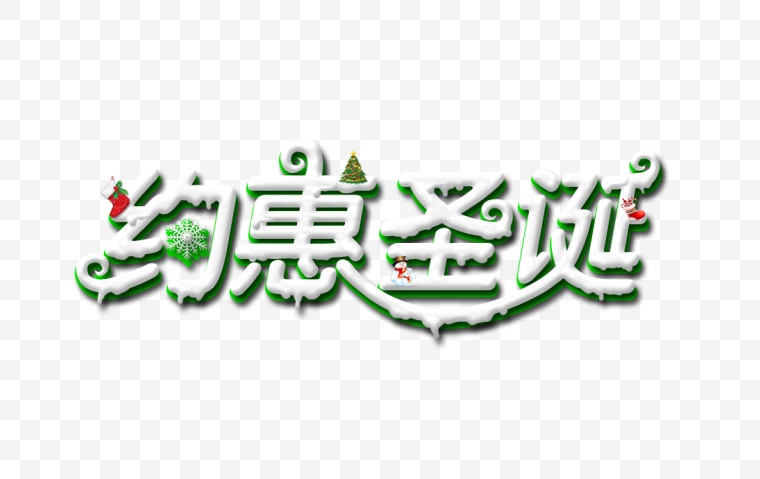 约惠圣诞